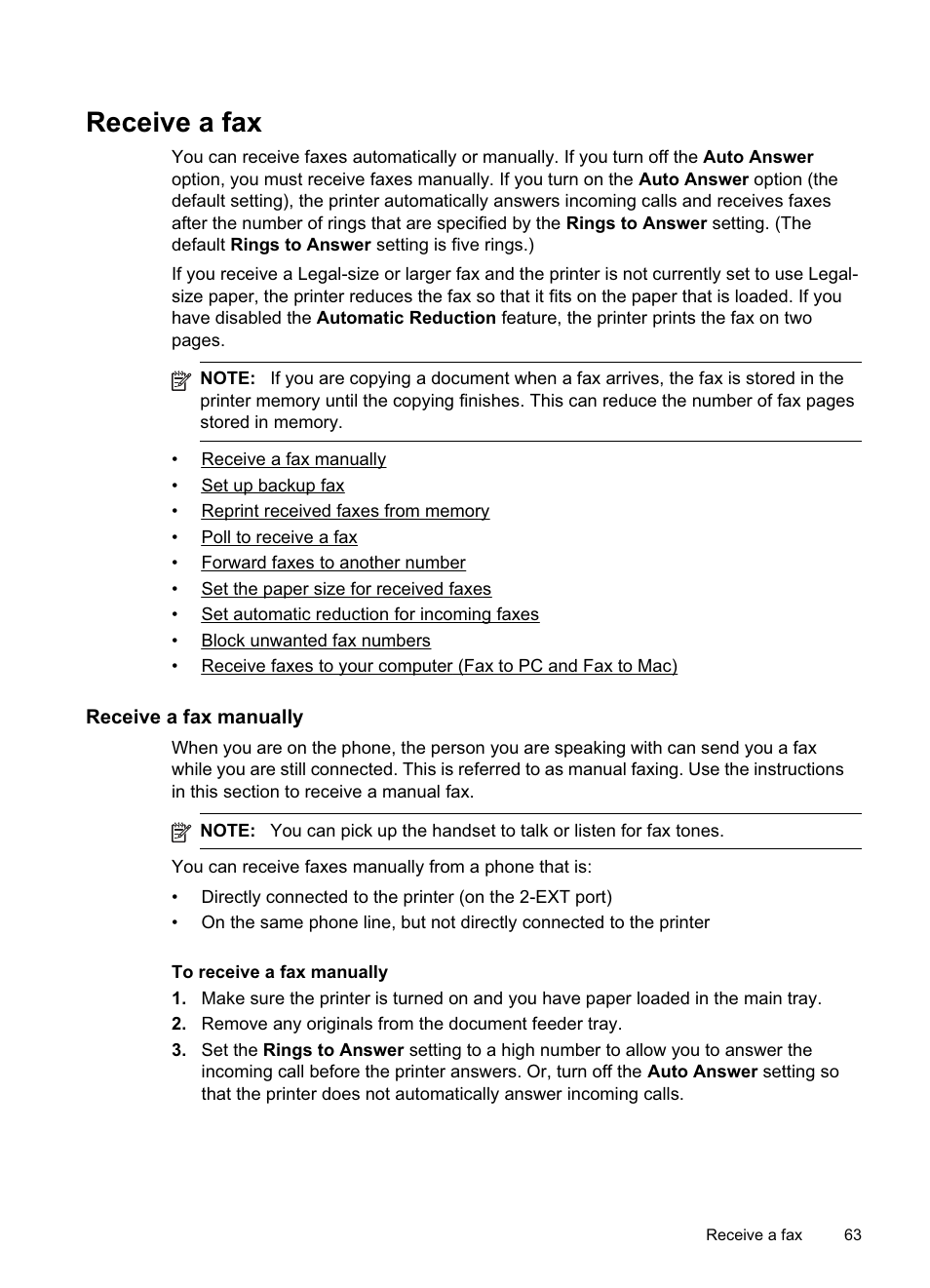 Receive a fax

You can receive faxes automatically or manually. If you turn off the Auto Answer option, you must receive faxes manually. If you turn on the Auto Answer option (the default setting), the printer automatically answers incoming calls and receives faxes after the number of rings that are specified by the Rings to Answer setting. (The default Rings to Answer setting is five rings.)

If you receive a Legal-size or larger fax and the printer is not currently set to use Legal-size paper, the printer reduces the fax so that it fits on the paper that is loaded. If you have disabled the Automatic Reduction feature, the printer prints the fax on two pages.

NOTE: If you are copying a document when a fax arrives, the fax is stored in the printer memory until the copying finishes. This can reduce the number of fax pages stored in memory.

• Receive a fax manually
• Set up backup fax
• Reprint received faxes from memory
• Poll to receive a fax
• Forward faxes to another number
• Set the paper size for received faxes
• Set automatic reduction for incoming faxes
• Block unwanted fax numbers
• Receive faxes to your computer (Fax to PC and Fax to Mac)

Receive a fax manually

When you are on the phone, the person you are speaking with can send you a fax while you are still connected. This is referred to as manual faxing. Use the instructions in this section to receive a manual fax.

NOTE: You can pick up the handset to talk or listen for fax tones.

You can receive faxes manually from a phone that is:

• Directly connected to the printer (on the 2-EXT port)
• On the same phone line, but not directly connected to the printer

To receive a fax manually

1. Make sure the printer is turned on and you have paper loaded in the main tray.
2. Remove any originals from the document feeder tray.
3. Set the Rings to Answer setting to a high number to allow you to answer the incoming call before the printer answers. Or, turn off the Auto Answer setting so that the printer does not automatically answer incoming calls.

Receive a fax 63